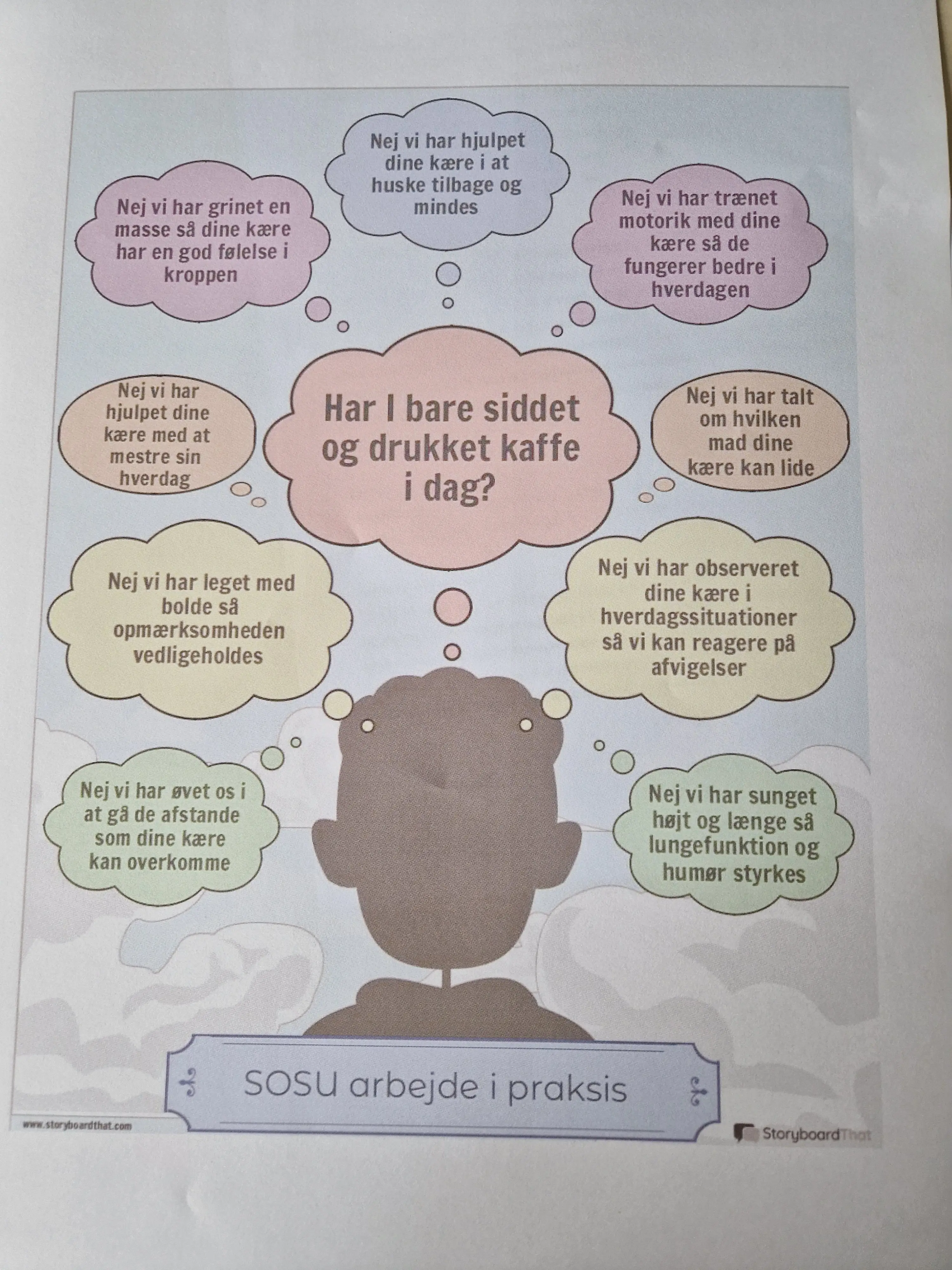 Nej vi har hjulpet dine kære i at huske tilbage og mindes

Nej vi har grinet en masse så dine kære har en god følelse i kroppen

Nej vi har trænet motorik med dine kære så de fungerer bedre i hverdagen

Nej vi har hjulpet dine kære med at mestre sin hverdag

Har I bare siddet og drukket kaffe i dag?

Nej vi har talt om hvilken mad dine kære kan lide

Nej vi har leget med bolde så opmærksomheden vedligeholdes

Nej vi har observeret dine kære i hverdagssituationer så vi kan reagere på afvigelser

Nej vi har øvet os i at gå de afstande som dine kære kan overkomme

Nej vi har sunget højt og længe så lungefunktion og humør styrkes

SOSU arbejde i praksis

www.storyboardthat.com

StoryboardThat